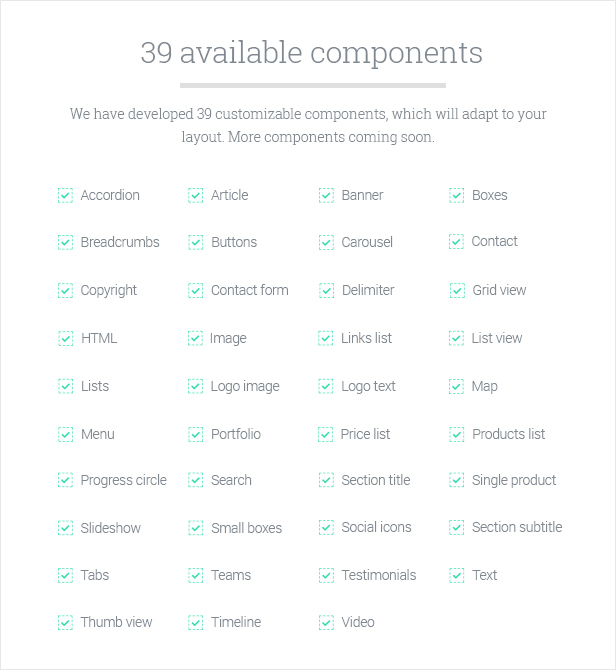 39 available components

We have developed 39 customizable components, which will adapt to your layout. More components coming soon.

☑ Accordion
☑ Breadcrumbs
☑ Copyright
☑ HTML
☑ Lists
☑ Menu
☑ Progress circle
☑ Slideshow
☑ Tabs
☑ Thumb view

☑ Article
☑ Buttons
☑ Contact form
☑ Image
☑ Logo image
☑ Portfolio
☑ Search
☑ Small boxes
☑ Teams
☑ Timeline

☑ Banner
☑ Carousel
☑ Delimiter
☑ Links list
☑ Logo text
☑ Price list
☑ Section title
☑ Social icons
☑ Testimonials
☑ Video

☑ Boxes
☑ Contact
☑ Grid view
☑ List view
☑ Map
☑ Products list
☑ Single product
☑ Section subtitle
☑ Text